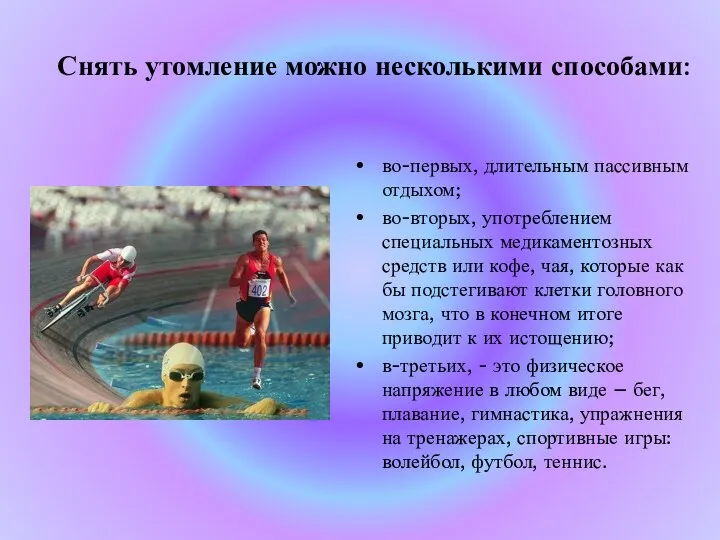 Снять утомление можно несколькими способами:

402

• во-первых, длительным пассивным отдыхом;

• во-вторых, употреблением специальных медикаментозных средств или кофе, чая, которые как бы подстегивают клетки головного мозга, что в конечном итоге приводит к их истощению;

• в-третьих, - это физическое напряжение в любом виде – бег, плавание, гимнастика, упражнения на тренажерах, спортивные игры: волейбол, футбол, теннис.